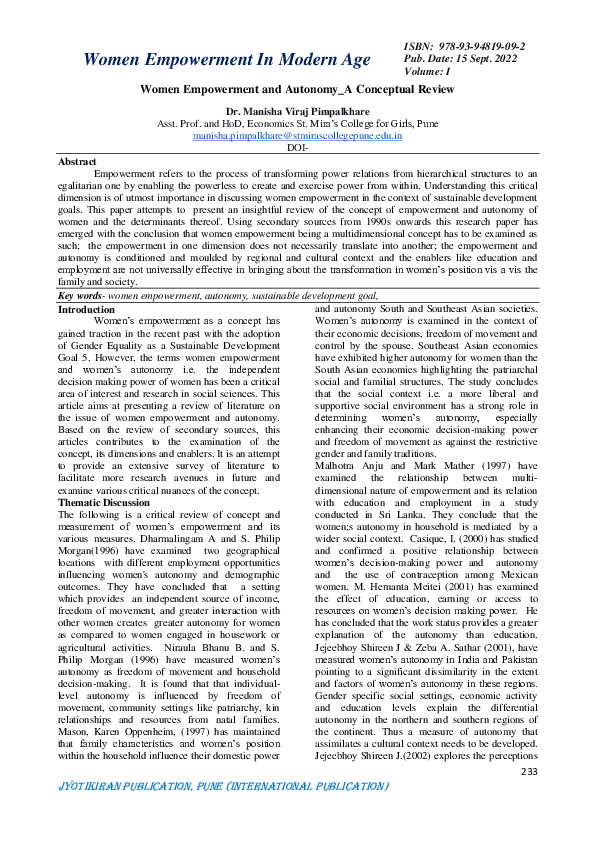 Women Empowerment In Modern Age

ISBN: 978-93-94819-09-2
Pub. Date: 15 Sept. 2022
Volume: I

Women Empowerment and Autonomy_A Conceptual Review

Dr. Manisha Viraj Pimpalkhare
Asst. Prof. and HoD, Economics St. Mira's College for Girls, Pune
manisha.pimpalkhare@stmirascollegepune.edu.in
DOI-

Abstract
Empowerment refers to the process of transforming power relations from hierarchical structures to an egalitarian one by enabling the powerless to create and exercise power from within. Understanding this critical dimension is of utmost importance in discussing women empowerment in the context of sustainable development goals. This paper attempts to present an insightful review of the concept of empowerment and autonomy of women and the determinants thereof. Using secondary sources from 1990s onwards this research paper has emerged with the conclusion that women empowerment being a multidimensional concept has to be examined as such; the empowerment in one dimension does not necessarily translate into another; the empowerment and autonomy is conditioned and moulded by regional and cultural context and the enablers like education and employment are not universally effective in bringing about the transformation in women's position vis a vis the family and society.

Key words- women empowerment, autonomy, sustainable development goal,

Introduction
Women's empowerment as a concept has gained traction in the recent past with the adoption of Gender Equality as a Sustainable Development Goal 5. However, the terms women empowerment and women's autonomy i.e. the independent decision making power of women has been a critical area of interest and research in social sciences. This article aims at presenting a review of literature on the issue of women empowerment and autonomy. Based on the review of secondary sources, this articles contributes to the examination of the concept, its dimensions and enablers. It is an attempt to provide an extensive survey of literature to facilitate more research avenues in future and examine various critical nuances of the concept.

Thematic Discussion
The following is a critical review of concept and measurement of women's empowerment and its various measures. Dharmalingam A and S. Philip Morgan(1996) have examined two geographical locations with different employment opportunities influencing women's autonomy and demographic outcomes. They have concluded that a setting which provides an independent source of income, freedom of movement, and greater interaction with other women creates greater autonomy for women as compared to women engaged in housework or agricultural activities. Niraula Bhanu B. and S. Philip Morgan (1996) have measured women's autonomy as freedom of movement and household decision-making. It is found that that individual-level autonomy is influenced by freedom of movement, community settings like patriarchy, kin relationships and resources from natal families. Mason, Karen Oppenheim, (1997) has maintained that family characteristics and women's position within the household influence their domestic power and autonomy South and Southeast Asian societies. Women's autonomy is examined in the context of their economic decisions, freedom of movement and control by the spouse. Southeast Asian economies have exhibited higher autonomy for women than the South Asian economies highlighting the patriarchal social and familial structures. The study concludes that the social context i.e. a more liberal and supportive social environment has a strong role in determining women's autonomy, especially enhancing their economic decision-making power and freedom of movement as against the restrictive gender and family traditions.
Malhotra Anju and Mark Mather (1997) have examined the relationship between multi-dimensional nature of empowerment and its relation with education and employment in a study conducted in Sri Lanka. They conclude that the women;s autonomy in household is mediated by a wider social context. Casique, I. (2000) has studied and confirmed a positive relationship between women's decision-making power and autonomy and the use of contraception among Mexican women. M. Hemanta Meitei (2001) has examined the effect of education, earning or access to resources on women's decision making power. He has concluded that the work status provides a greater explanation of the autonomy than education. Jejeebhoy Shireen J & Zeba A. Sathar (2001), have measured women's autonomy in India and Pakistan pointing to a significant dissimilarity in the extent and factors of women's autonomy in these regions. Gender specific social settings, economic activity and education levels explain the differential autonomy in the northern and southern regions of the continent. Thus a measure of autonomy that assimilates a cultural context needs to be developed. Jejeebhoy Shireen J.(2002) explores the perceptions

233

JYOTIKIRAN PUBLICATION, PUNE (INTERNATIONAL PUBLICATION)